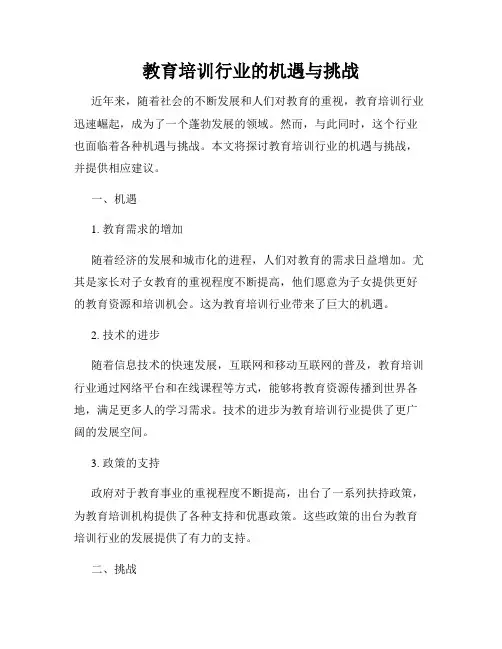 教育培训行业的机遇与挑战

近年来，随着社会的不断发展和人们对教育的重视，教育培训行业迅速崛起，成为了一个蓬勃发展的领域。然而，与此同时，这个行业也面临着各种机遇与挑战。本文将探讨教育培训行业的机遇与挑战，并提供相应建议。

一、机遇

1. 教育需求的增加

随着经济的发展和城市化的进程，人们对教育的需求日益增加。尤其是家长对子女教育的重视程度不断提高，他们愿意为子女提供更好的教育资源和培训机会。这为教育培训行业带来了巨大的机遇。

2. 技术的进步

随着信息技术的快速发展，互联网和移动互联网的普及，教育培训行业通过网络平台和在线课程等方式，能够将教育资源传播到世界各地，满足更多人的学习需求。技术的进步为教育培训行业提供了更广阔的发展空间。

3. 政策的支持

政府对于教育事业的重视程度不断提高，出台了一系列扶持政策，为教育培训机构提供了各种支持和优惠政策。这些政策的出台为教育培训行业的发展提供了有力的支持。

二、挑战